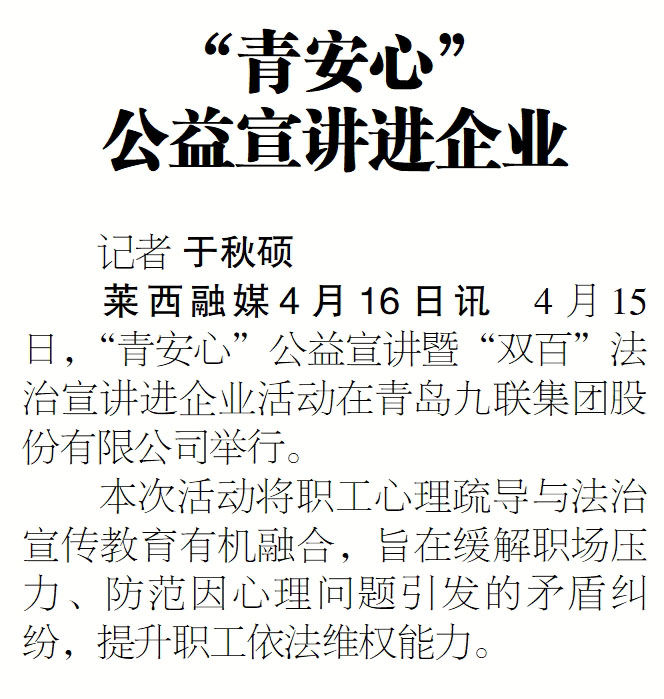 “青安心”
公益宣讲进企业

记者 于秋硕

莱西融媒4月16日讯 4月15日，“青安心”公益宣讲暨“双百”法治宣讲进企业活动在青岛九联集团股份有限公司举行。

本次活动将职工心理疏导与法治宣传教育有机融合，旨在缓解职场压力、防范因心理问题引发的矛盾纠纷，提升职工依法维权能力。